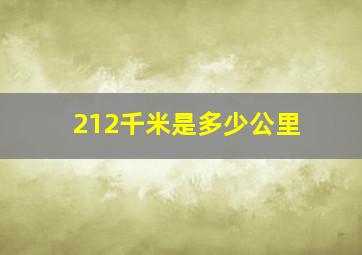 212千米是多少公里